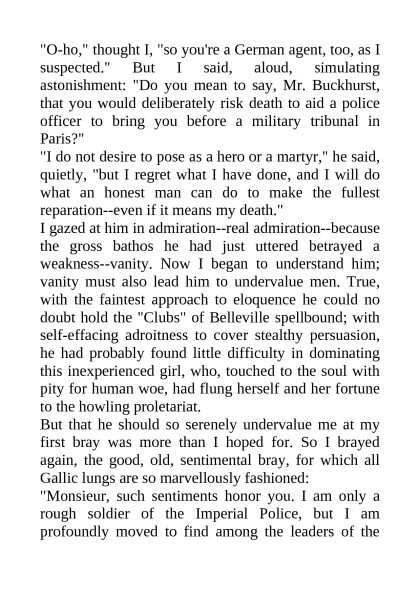 "O-ho," thought I, "so you're a German agent, too, as I suspected." But I said, aloud, simulating astonishment: "Do you mean to say, Mr. Buckhurst, that you would deliberately risk death to aid a police officer to bring you before a military tribunal in Paris?"
"I do not desire to pose as a hero or a martyr," he said, quietly, "but I regret what I have done, and I will do what an honest man can do to make the fullest reparation--even if it means my death."
I gazed at him in admiration--real admiration--because the gross bathos he had just uttered betrayed a weakness--vanity. Now I began to understand him; vanity must also lead him to undervalue men. True, with the faintest approach to eloquence he could no doubt hold the "Clubs" of Belleville spellbound; with self-effacing adroitness to cover stealthy persuasion, he had probably found little difficulty in dominating this inexperienced girl, who, touched to the soul with pity for human woe, had flung herself and her fortune to the howling proletariat.
But that he should so serenely undervalue me at my first bray was more than I hoped for. So I brayed again, the good, old, sentimental bray, for which all Gallic lungs are so marvellously fashioned:
"Monsieur, such sentiments honor you. I am only a rough soldier of the Imperial Police, but I am profoundly moved to find among the leaders of the